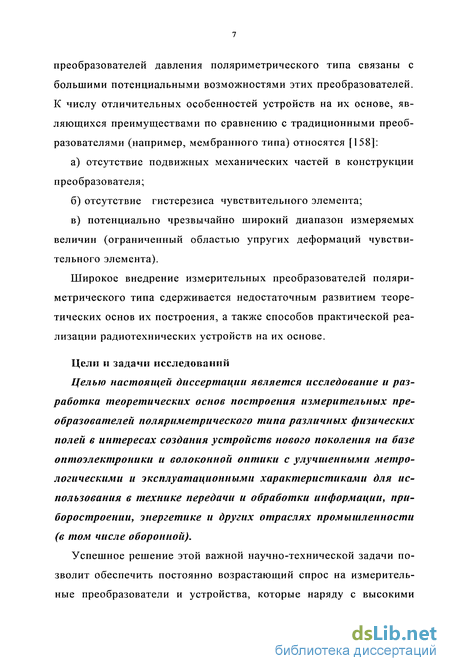 7

преобразователей давления поляриметрического типа связаны с большими потенциальными возможностями этих преобразователей. К числу отличительных особенностей устройств на их основе, являющихся преимуществами по сравнению с традиционными преобразователями (например, мембранного типа) относятся [158]:

а) отсутствие подвижных механических частей в конструкции преобразователя;

б) отсутствие гистерезиса чувствительного элемента;

в) потенциально чрезвычайно широкий диапазон измеряемых величин (ограниченный областью упругих деформаций чувствительного элемента).

Широкое внедрение измерительных преобразователей поляриметрического типа сдерживается недостаточным развитием теоретических основ их построения, а также способов практической реализации радиотехнических устройств на их основе.

Цели и задачи исследований

Целью настоящей диссертации является исследование и разработка теоретических основ построения измерительных преобразователей поляриметрического типа различных физических полей в интересах создания устройств нового поколения на базе оптоэлектроники и волоконной оптики с улучшенными метрологическими и эксплуатационными характеристиками для использования в технике передачи и обработки информации, приборостроении, энергетике и других отраслях промышленности (в том числе оборонной).

Успешное решение этой важной научно-технической задачи позволит обеспечить постоянно возрастающий спрос на измерительные преобразователи и устройства, которые наряду с высокими

dsLib.net
библиотека диссертаций